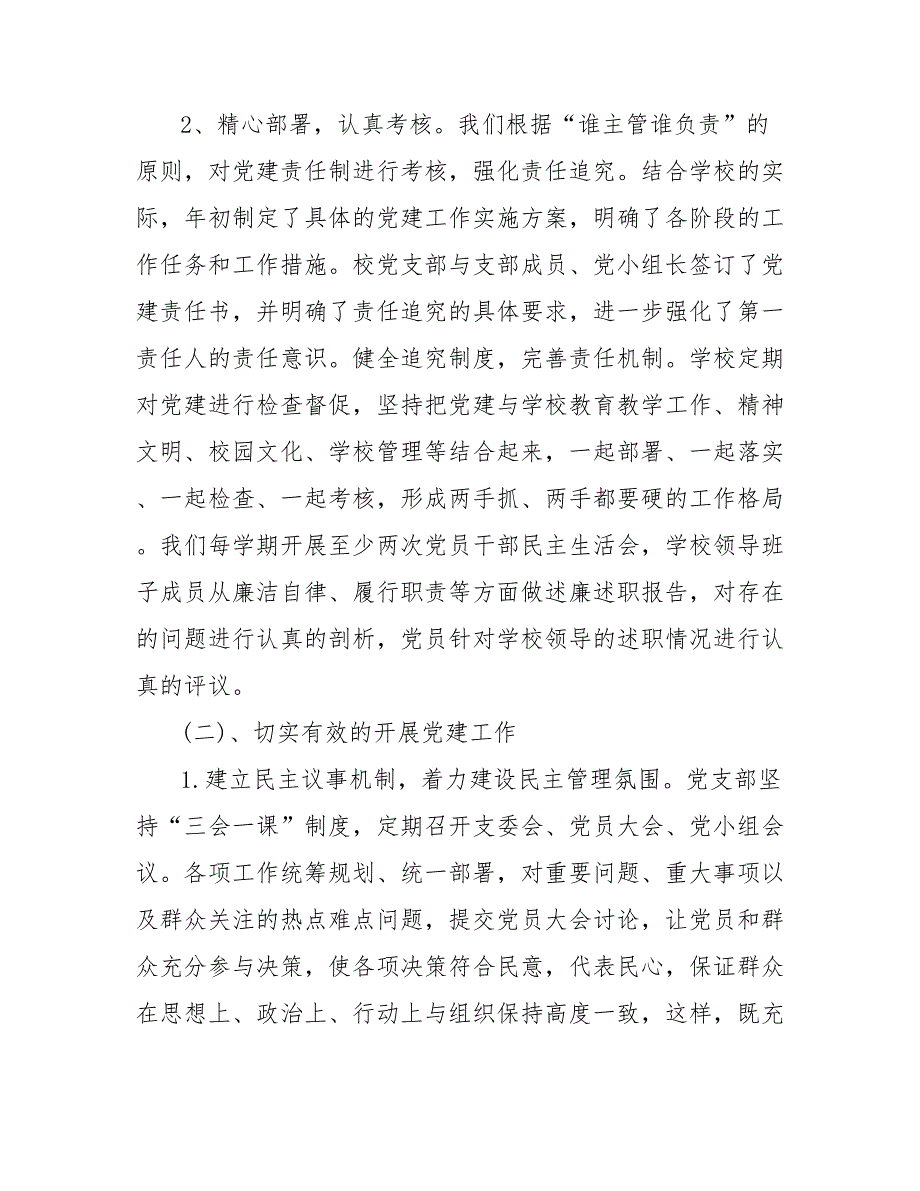 2、精心部署，认真考核。我们根据“谁主管谁负责”的原则，对党建责任制进行考核，强化责任追究。结合学校的实际，年初制定了具体的党建工作实施方案，明确了各阶段的工作任务和工作措施。校党支部与支部成员、党小组长签订了党建责任书，并明确了责任追究的具体要求，进一步强化了第一责任人的责任意识。健全追究制度，完善责任机制。学校定期对党建进行检查督促，坚持把党建与学校教育教学工作、精神文明、校园文化、学校管理等结合起来，一起部署、一起落实、一起检查、一起考核，形成两手抓、两手都要硬的工作格局。我们每学期开展至少两次党员干部民主生活会，学校领导班子成员从廉洁自律、履行职责等方面做述廉述职报告，对存在的问题进行认真的剖析，党员针对学校领导的述职情况进行认真的评议。

（二）、切实有效的开展党建工作

1.建立民主议事机制，着力建设民主管理氛围。党支部坚持“三会一课”制度，定期召开支委会、党员大会、党小组会议。各项工作统筹规划、统一部署，对重要问题、重大事项以及群众关注的热点难点问题，提交党员大会讨论，让党员和群众充分参与决策，使各项决策符合民意，代表民心，保证群众在思想上、政治上、行动上与组织保持高度一致，这样，既充